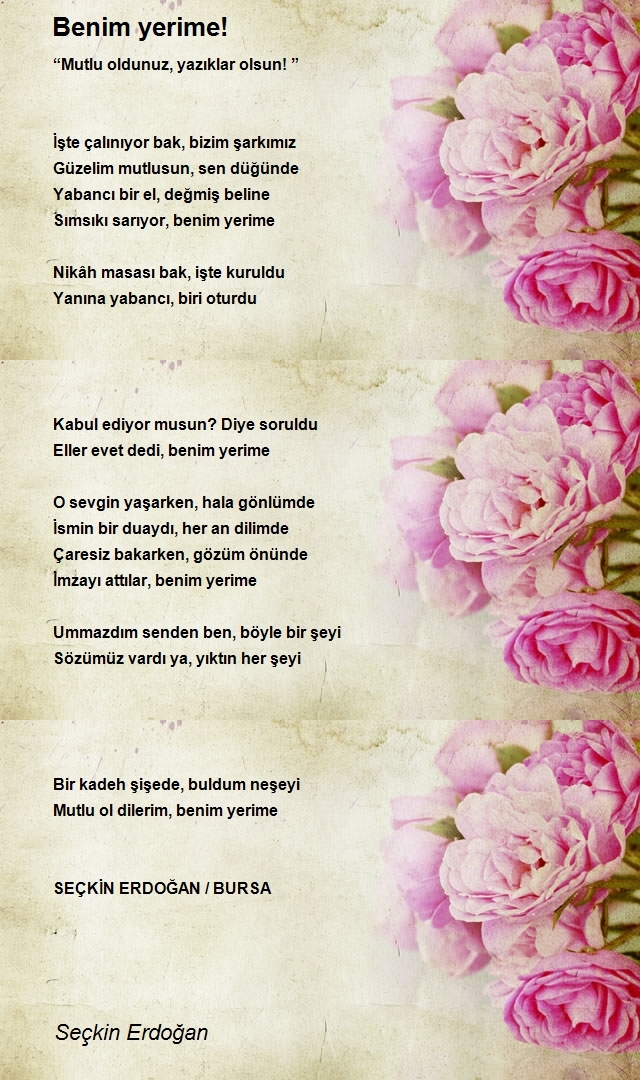 Benim yerime!

“Mutlu oldunuz, yazıklar olsun! ”

İşte çalınıyor bak, bizim şarkımız
Güzelim mutlusun, sen düğünde
Yabancı bir el, değmiş beline
Sımsıkı sarıyor, benim yerime

Nikâh masası bak, işte kuruldu
Yanına yabancı, biri oturdu

Kabul ediyor musun? Diye soruldu
Eller evet dedi, benim yerime

O sevgin yaşarken, hala gönlümde
İsmin bir duaydı, her an dilimde
Çaresiz bakarken, gözüm önünde
İmzayı attılar, benim yerime

Ummazdım senden ben, böyle bir şeyi
Sözümüz vardı ya, yıktın her şeyi

Bir kadeh şişede, buldum neşeyi
Mutlu ol dilerim, benim yerime

SEÇKİN ERDOĞAN / BURSA

Seçkin Erdoğan